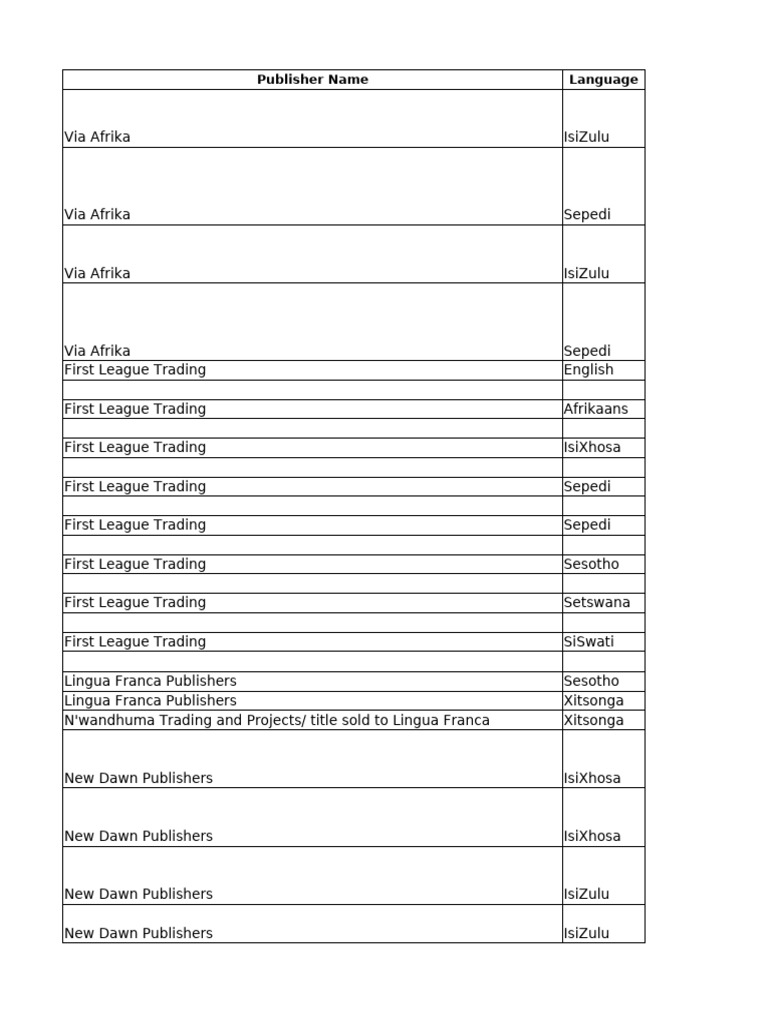 | Publisher Name | Language |
|---|---|
| Via Afrika | IsiZulu |
| Via Afrika | Sepedi |
| Via Afrika | IsiZulu |
| Via Afrika | Sepedi |
| First League Trading | English |
| | |
| First League Trading | Afrikaans |
| | |
| First League Trading | IsiXhosa |
| | |
| First League Trading | Sepedi |
| | |
| First League Trading | Sepedi |
| | |
| First League Trading | Sesotho |
| | |
| First League Trading | Setswana |
| | |
| First League Trading | SiSwati |
| | |
| Lingua Franca Publishers | Sesotho |
| Lingua Franca Publishers | Xitsonga |
| N'wandhuma Trading and Projects/ title sold to Lingua Franca | Xitsonga |
| New Dawn Publishers | IsiXhosa |
| New Dawn Publishers | IsiXhosa |
| New Dawn Publishers | IsiZulu |
| New Dawn Publishers | IsiZulu |